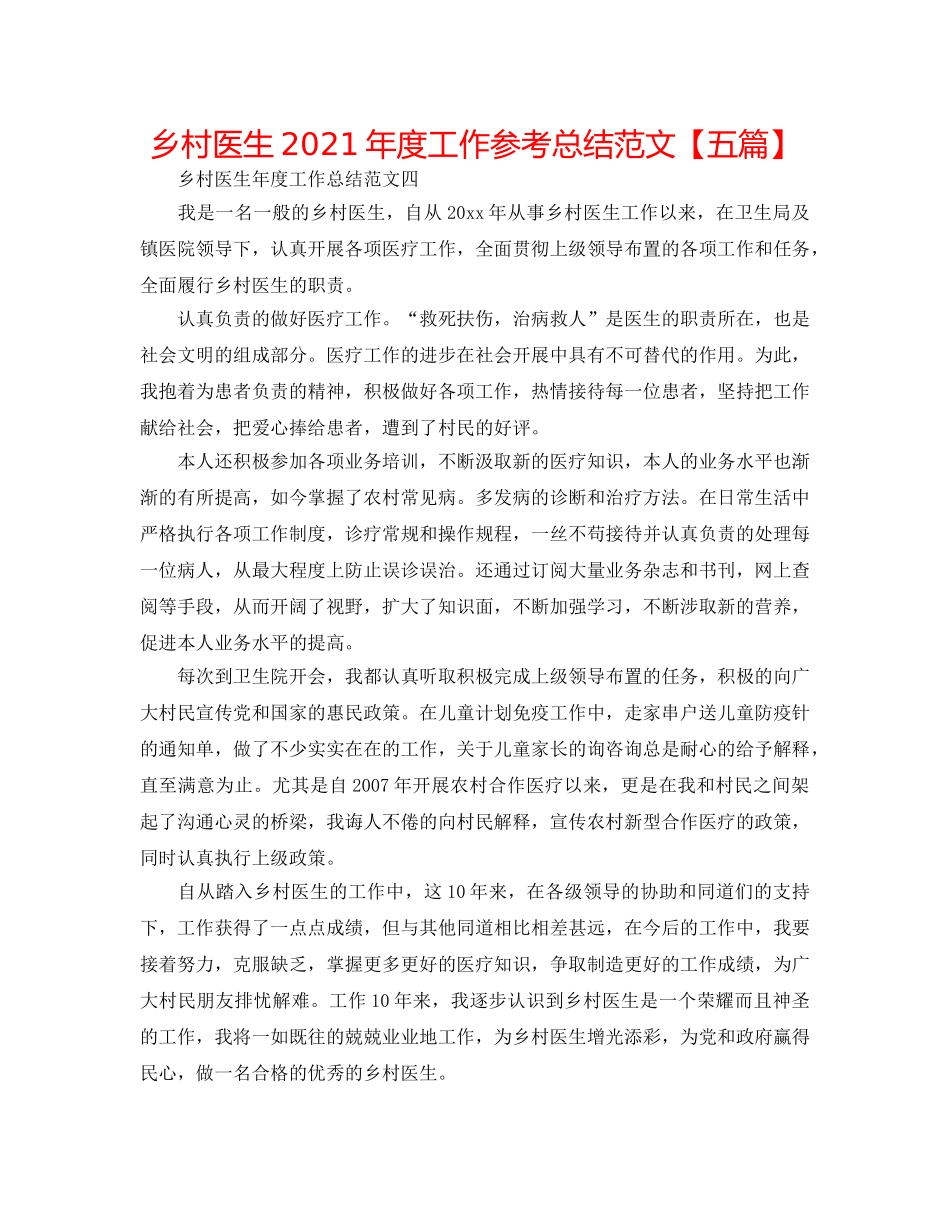 乡村医生2021年度工作参考总结范文【五篇】

乡村医生年度工作总结范文四

我是一名一般的乡村医生，自从20xx年从事乡村医生工作以来，在卫生局及镇医院领导下，认真开展各项医疗工作，全面贯彻上级领导布置的各项工作和任务，全面履行乡村医生的职责。

认真负责的做好医疗工作。“救死扶伤，治病救人”是医生的职责所在，也是社会文明的组成部分。医疗工作的进步在社会开展中具有不可替代的作用。为此，我抱着为患者负责的精神，积极做好各项工作，热情接待每一位患者，坚持把工作献给社会，把爱心捧给患者，遭到了村民的好评。

本人还积极参加各项业务培训，不断汲取新的医疗知识，本人的业务水平也渐渐的有所提高，如今掌握了农村常见病。多发病的诊断和治疗方法。在日常生活中严格执行各项工作制度，诊疗常规和操作规程，一丝不苟接待并认真负责的处理每一位病人，从最大程度上防止误诊误治。还通过订阅大量业务杂志和书刊，网上查阅等手段，从而开阔了视野，扩大了知识面，不断加强学习，不断涉取新的营养，促进本人业务水平的提高。

每次到卫生院开会，我都认真听取积极完成上级领导布置的任务，积极的向广大村民宣传党和国家的惠民政策。在儿童计划免疫工作中，走家串户送儿童防疫针的通知单，做了不少实实在在的工作，关于儿童家长的询咨询总是耐心的给予解释，直至满意为止。尤其是自2007年开展农村合作医疗以来，更是在我和村民之间架起了沟通心灵的桥梁，我诲人不倦的向村民解释，宣传农村新型合作医疗的政策，同时认真执行上级政策。

自从踏入乡村医生的工作中，这10年来，在各级领导的协助和同道们的支持下，工作获得了一点点成绩，但与其他同道相比相差甚远，在今后的工作中，我要接着努力，克服缺乏，掌握更多更好的医疗知识，争取制造更好的工作成绩，为广大村民朋友排忧解难。工作10年来，我逐步认识到乡村医生是一个荣耀而且神圣的工作，我将一如既往的兢兢业业地工作，为乡村医生增光添彩，为党和政府赢得民心，做一名合格的优秀的乡村医生。